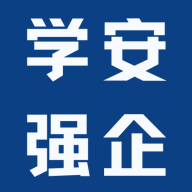 学安
强企